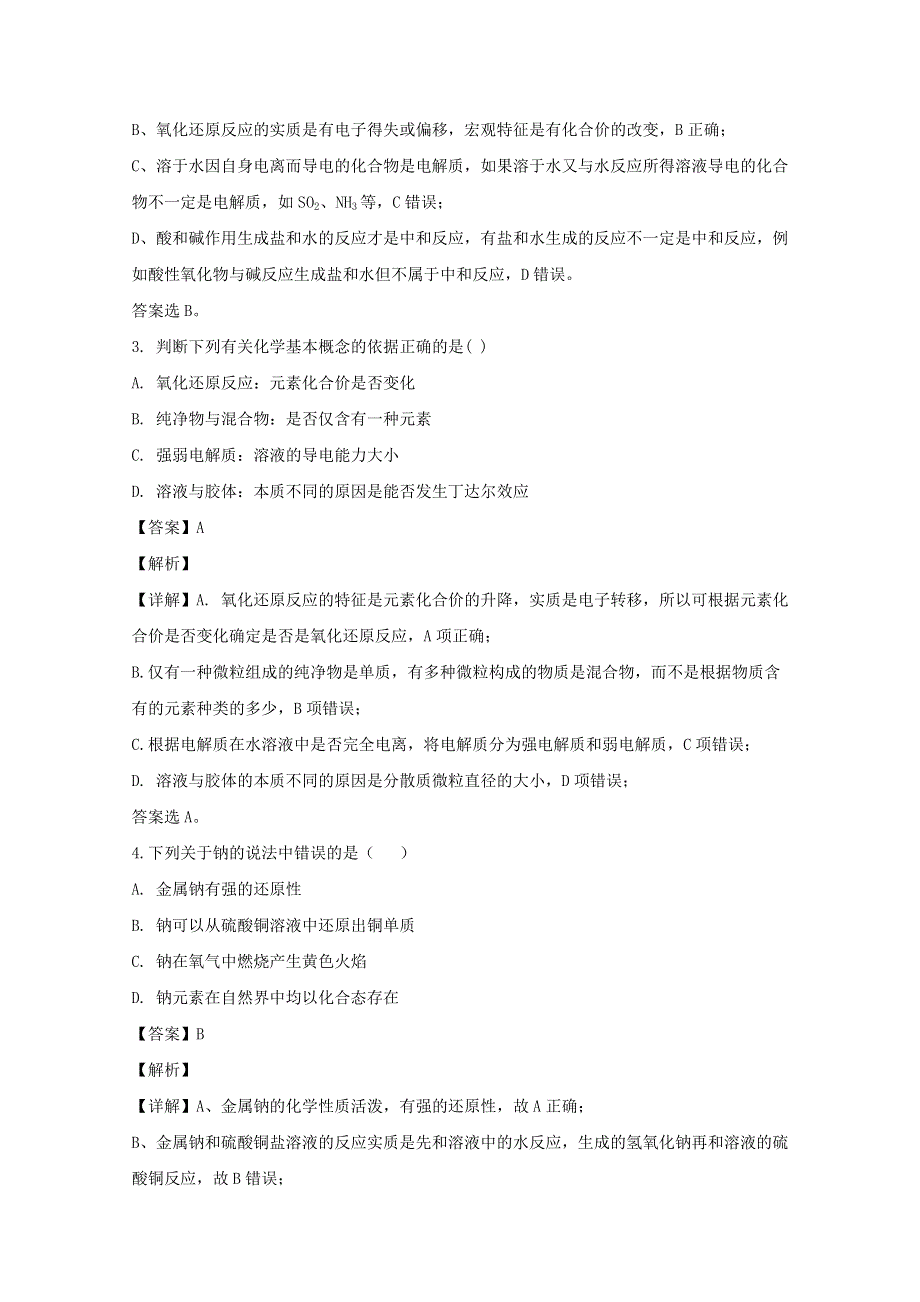 B、氧化还原反应的实质是有电子得失或偏移，宏观特征是有化合价的改变，B 正确；

C、溶于水因自身电离而导电的化合物是电解质，如果溶于水又与水反应所得溶液导电的化合物不一定是电解质，如 $SO_2$、$NH_3$ 等，C 错误；

D、酸和碱作用生成盐和水的反应才是中和反应，有盐和水生成的反应不一定是中和反应，例如酸性氧化物与碱反应生成盐和水但不属于中和反应，D 错误。

答案选 B。

3. 判断下列有关化学基本概念的依据正确的是( )

A. 氧化还原反应：元素化合价是否变化

B. 纯净物与混合物：是否仅含有一种元素

C. 强弱电解质：溶液的导电能力大小

D. 溶液与胶体：本质不同的原因是能否发生丁达尔效应

【答案】A

【解析】

【详解】A. 氧化还原反应的特征是元素化合价的升降，实质是电子转移，所以可根据元素化合价是否变化确定是否是氧化还原反应，A 项正确；

B. 仅有一种微粒组成的纯净物是单质，有多种微粒构成的物质是混合物，而不是根据物质含有的元素种类的多少，B 项错误；

C. 根据电解质在水溶液中是否完全电离，将电解质分为强电解质和弱电解质，C 项错误；

D. 溶液与胶体的本质不同的原因是分散质微粒直径的大小，D 项错误；

答案选 A。

4. 下列关于钠的说法中错误的是（　　）

A. 金属钠有强的还原性

B. 钠可以从硫酸铜溶液中还原出铜单质

C. 钠在氧气中燃烧产生黄色火焰

D. 钠元素在自然界中均以化合态存在

【答案】B

【解析】

【详解】A、金属钠的化学性质活泼，有强的还原性，故 A 正确；

B、金属钠和硫酸铜盐溶液的反应实质是先和溶液中的水反应，生成的氢氧化钠再和溶液的硫酸铜反应，故 B 错误；